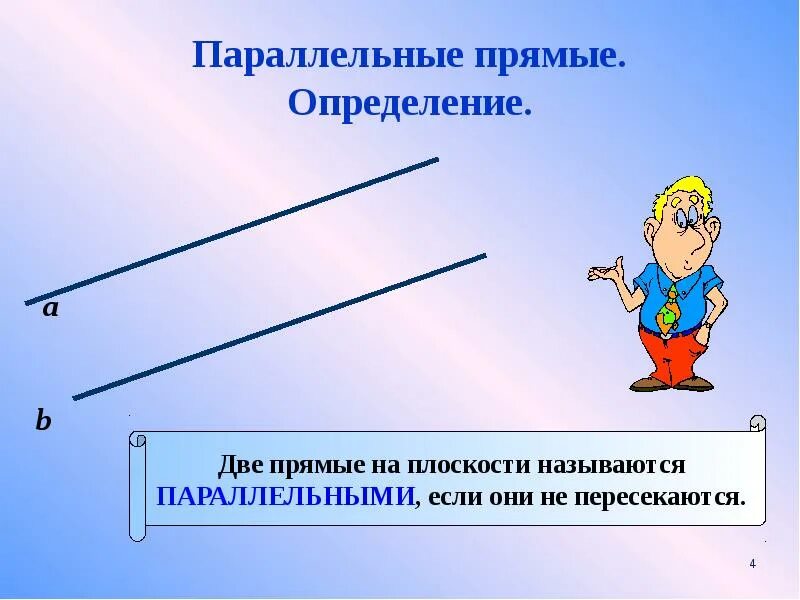 Параллельные прямые.
Определение.

a

b

Две прямые на плоскости называются ПАРАЛЛЕЛЬНЫМИ, если они не пересекаются.

4